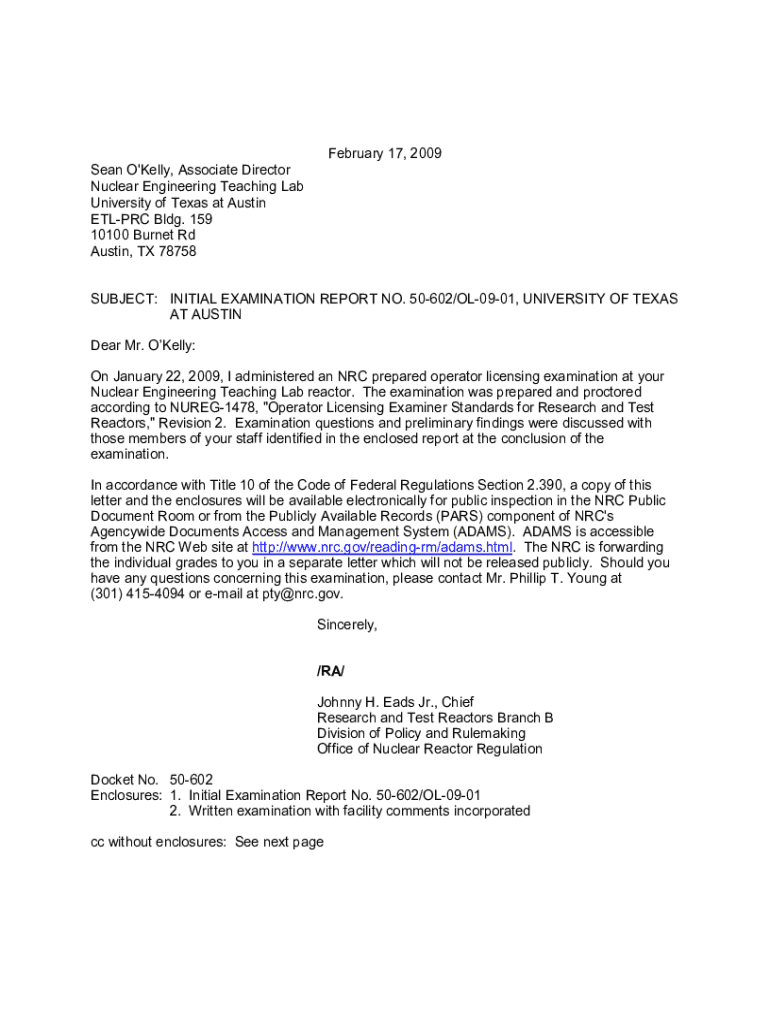 February 17, 2009

Sean O'Kelly, Associate Director
Nuclear Engineering Teaching Lab
University of Texas at Austin
ETL-PRC Bldg. 159
10100 Burnet Rd
Austin, TX 78758

SUBJECT: INITIAL EXAMINATION REPORT NO. 50-602/OL-09-01, UNIVERSITY OF TEXAS AT AUSTIN

Dear Mr. O'Kelly:

On January 22, 2009, I administered an NRC prepared operator licensing examination at your Nuclear Engineering Teaching Lab reactor. The examination was prepared and proctored according to NUREG-1478, "Operator Licensing Examiner Standards for Research and Test Reactors," Revision 2. Examination questions and preliminary findings were discussed with those members of your staff identified in the enclosed report at the conclusion of the examination.

In accordance with Title 10 of the Code of Federal Regulations Section 2.390, a copy of this letter and the enclosures will be available electronically for public inspection in the NRC Public Document Room or from the Publicly Available Records (PARS) component of NRC's Agencywide Documents Access and Management System (ADAMS). ADAMS is accessible from the NRC Web site at http://www.nrc.gov/reading-rm/adams.html. The NRC is forwarding the individual grades to you in a separate letter which will not be released publicly. Should you have any questions concerning this examination, please contact Mr. Phillip T. Young at (301) 415-4094 or e-mail at pty@nrc.gov.

Sincerely,

/RA/

Johnny H. Eads Jr., Chief
Research and Test Reactors Branch B
Division of Policy and Rulemaking
Office of Nuclear Reactor Regulation

Docket No. 50-602
Enclosures: 1. Initial Examination Report No. 50-602/OL-09-01
2. Written examination with facility comments incorporated

cc without enclosures: See next page